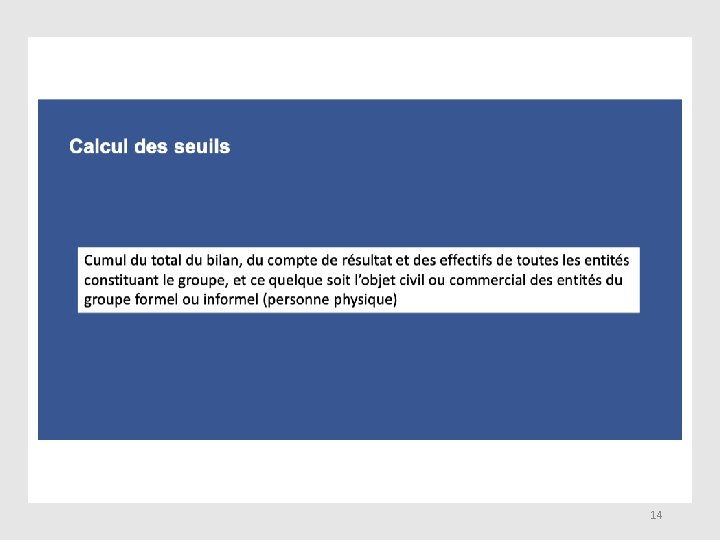 Calcul des seuils

Cumul du total du bilan, du compte de résultat et des effectifs de toutes les entités constituant le groupe, et ce quelque soit l'objet civil ou commercial des entités du groupe formel ou informel (personne physique)

14